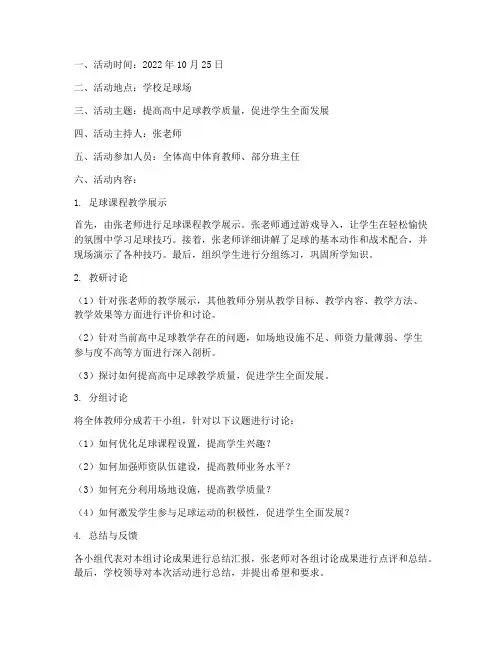 一、活动时间：2022 年 10 月 25 日

二、活动地点：学校足球场

三、活动主题：提高高中足球教学质量，促进学生全面发展

四、活动主持人：张老师

五、活动参加人员：全体高中体育教师、部分班主任

六、活动内容：

1. 足球课程教学展示

首先，由张老师进行足球课程教学展示。张老师通过游戏导入，让学生在轻松愉快的氛围中学习足球技巧。接着，张老师详细讲解了足球的基本动作和战术配合，并现场演示了各种技巧。最后，组织学生进行分组练习，巩固所学知识。

2. 教研讨论

（1）针对张老师的教学展示，其他教师分别从教学目标、教学内容、教学方法、教学效果等方面进行评价和讨论。

（2）针对当前高中足球教学存在的问题，如场地设施不足、师资力量薄弱、学生参与度不高等方面进行深入剖析。

（3）探讨如何提高高中足球教学质量，促进学生全面发展。

3. 分组讨论

将全体教师分成若干小组，针对以下议题进行讨论：

（1）如何优化足球课程设置，提高学生兴趣？

（2）如何加强师资队伍建设，提高教师业务水平？

（3）如何充分利用场地设施，提高教学质量？

（4）如何激发学生参与足球运动的积极性，促进学生全面发展？

4. 总结与反馈

各小组代表对本组讨论成果进行总结汇报，张老师对各组讨论成果进行点评和总结。最后，学校领导对本次活动进行总结，并提出希望和要求。